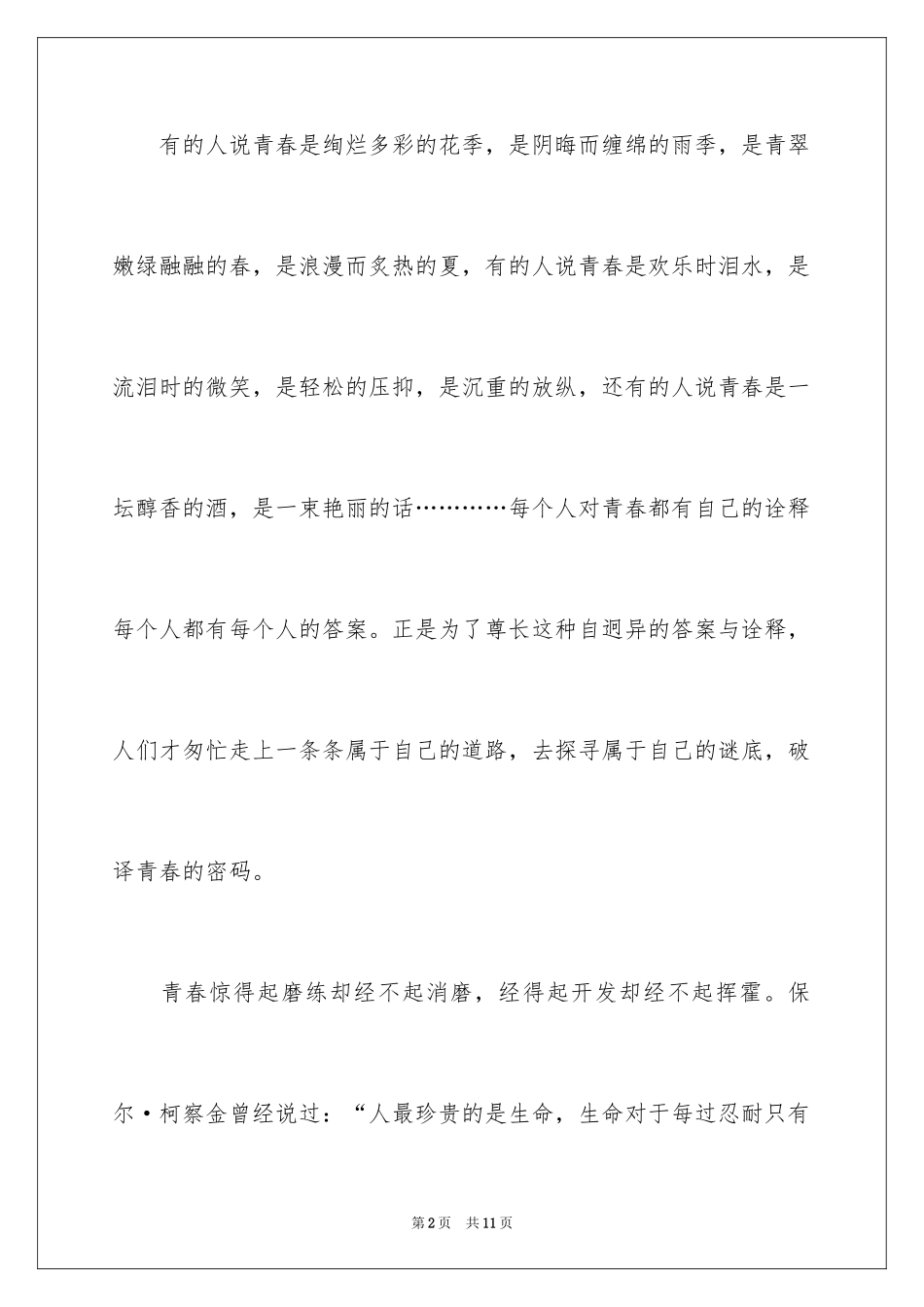 有的人说青春是绚烂多彩的花季，是阴晦而缠绵的雨季，是青翠嫩绿融融的春，是浪漫而炙热的夏，有的人说青春是欢乐时泪水，是流泪时的微笑，是轻松的压抑，是沉重的放纵，还有的人说青春是一坛醇香的酒，是一束艳丽的话…………每个人对青春都有自己的诠释每个人都有每个人的答案。正是为了尊长这种自迥异的答案与诠释，人们才匆忙走上一条条属于自己的道路，去探寻属于自己的谜底，破译青春的密码。

青春惊得起磨练却经不起消磨，经得起开发却经不起挥霍。保尔·柯察金曾经说过：“人最珍贵的是生命，生命对于每过忍耐只有

第2页 共11页